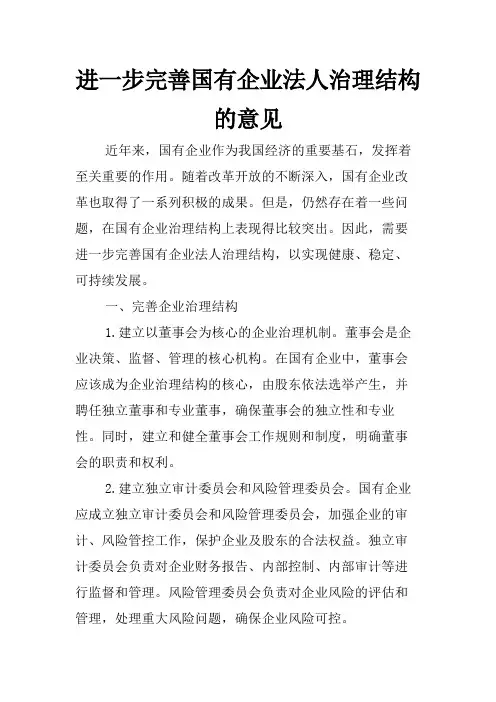 进一步完善国有企业法人治理结构的意见

近年来，国有企业作为我国经济的重要基石，发挥着至关重要的作用。随着改革开放的不断深入，国有企业改革也取得了一系列积极的成果。但是，仍然存在着一些问题，在国有企业治理结构上表现得比较突出。因此，需要进一步完善国有企业法人治理结构，以实现健康、稳定、可持续发展。

一、完善企业治理结构

1.建立以董事会为核心的企业治理机制。董事会是企业决策、监督、管理的核心机构。在国有企业中，董事会应该成为企业治理结构的核心，由股东依法选举产生，并聘任独立董事和专业董事，确保董事会的独立性和专业性。同时，建立和健全董事会工作规则和制度，明确董事会的职责和权利。

2.建立独立审计委员会和风险管理委员会。国有企业应成立独立审计委员会和风险管理委员会，加强企业的审计、风险管控工作，保护企业及股东的合法权益。独立审计委员会负责对企业财务报告、内部控制、内部审计等进行监督和管理。风险管理委员会负责对企业风险的评估和管理，处理重大风险问题，确保企业风险可控。